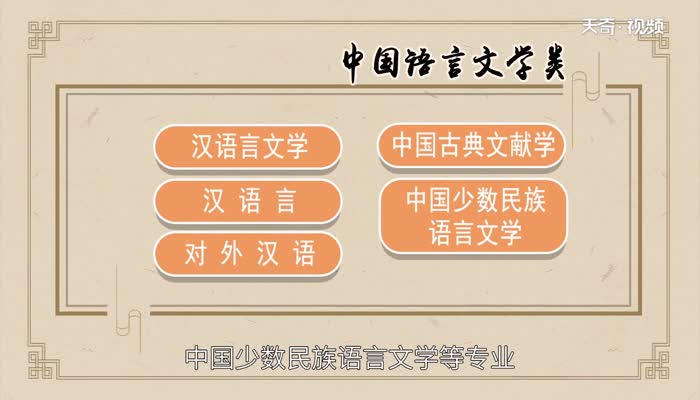 天奇·视频

中国语言文学类

汉语言文学

汉语言

对外汉语

中国古典文献学

中国少数民族语言文学

中国少数民族语言文学等专业